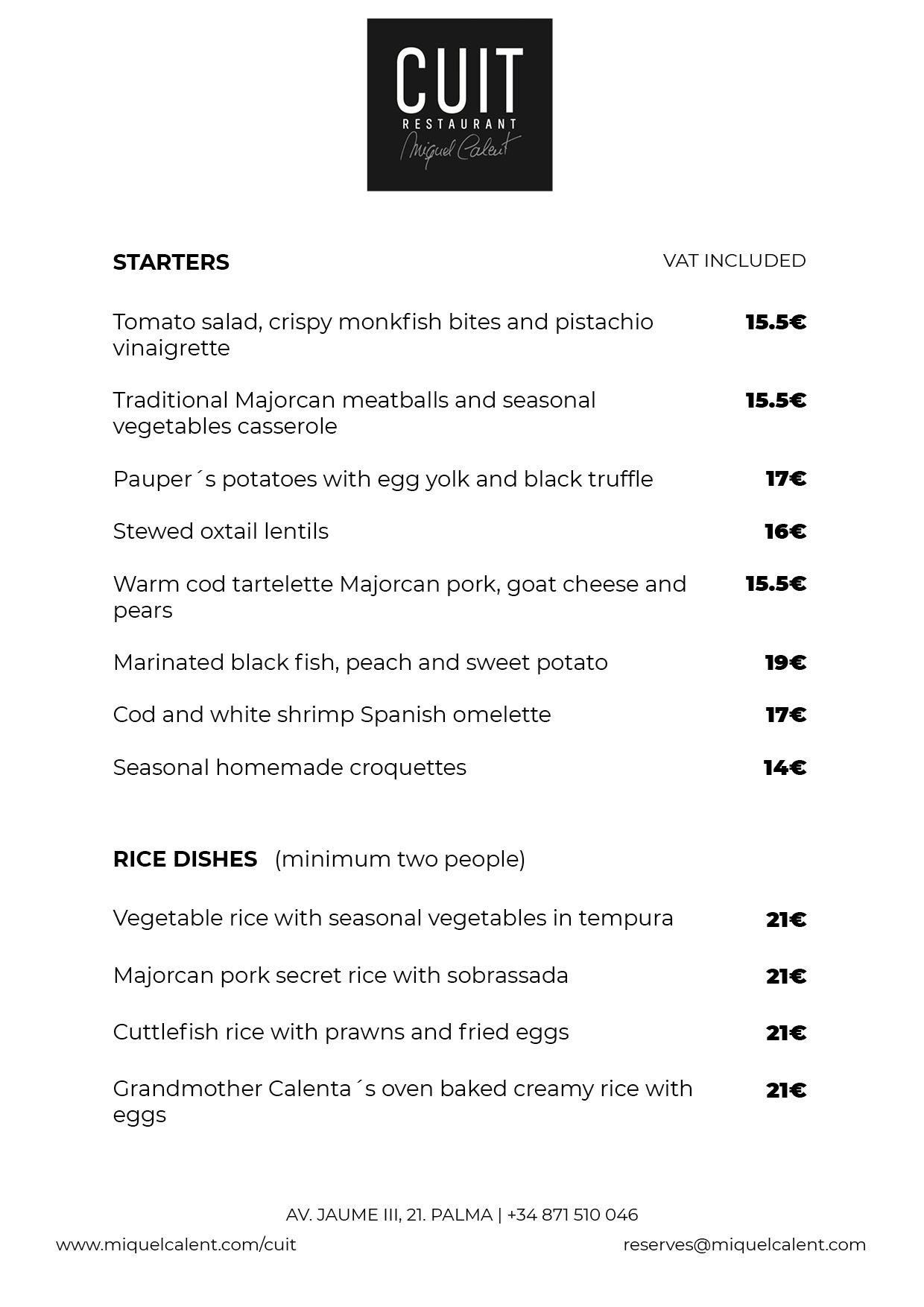 CUIT
RESTAURANT
Miquel Calent

STARTERS

VAT INCLUDED

Tomato salad, crispy monkfish bites and pistachio vinaigrette 15.5€

Traditional Majorcan meatballs and seasonal vegetables casserole 15.5€

Pauper´s potatoes with egg yolk and black truffle 17€

Stewed oxtail lentils 16€

Warm cod tartelette Majorcan pork, goat cheese and pears 15.5€

Marinated black fish, peach and sweet potato 19€

Cod and white shrimp Spanish omelette 17€

Seasonal homemade croquettes 14€

RICE DISHES (minimum two people)

Vegetable rice with seasonal vegetables in tempura 21€

Majorcan pork secret rice with sobrassada 21€

Cuttlefish rice with prawns and fried eggs 21€

Grandmother Calenta´s oven baked creamy rice with eggs 21€

AV. JAUME III, 21. PALMA | +34 871 510 046

www.miquelcalent.com/cuit

reserves@miquelcalent.com